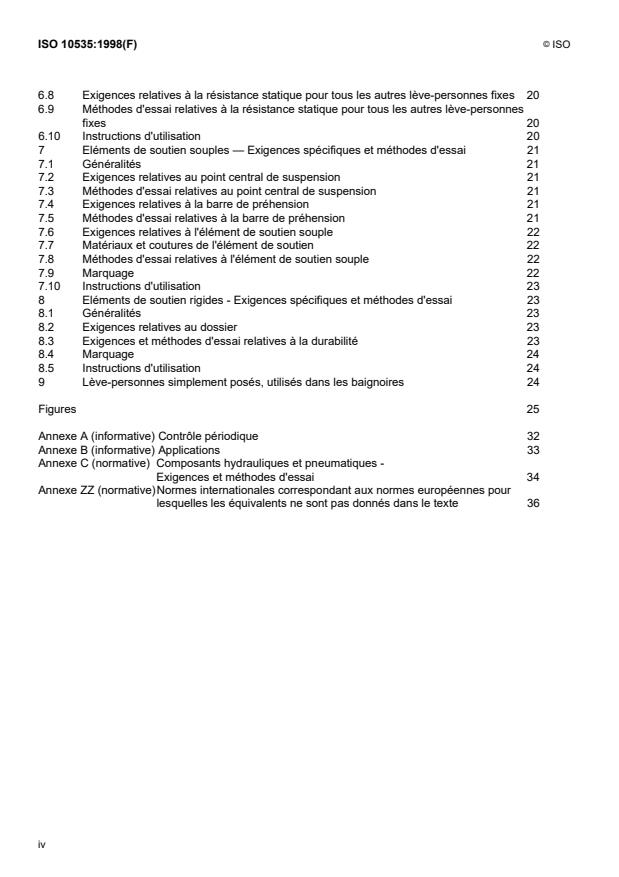 ISO 10535:1998(F)

© ISO

6.8 Exigences relatives à la résistance statique pour tous les autres lève-personnes fixes 20
6.9 Méthodes d'essai relatives à la résistance statique pour tous les autres lève-personnes fixes 20
6.10 Instructions d'utilisation 20
7 Eléments de soutien souples — Exigences spécifiques et méthodes d'essai 21
7.1 Généralités 21
7.2 Exigences relatives au point central de suspension 21
7.3 Méthodes d'essai relatives au point central de suspension 21
7.4 Exigences relatives à la barre de préhension 21
7.5 Méthodes d'essai relatives à la barre de préhension 21
7.6 Exigences relatives à l'élément de soutien souple 22
7.7 Matériaux et coutures de l'élément de soutien 22
7.8 Méthodes d'essai relatives à l'élément de soutien souple 22
7.9 Marquage 22
7.10 Instructions d'utilisation 23
8 Eléments de soutien rigides - Exigences spécifiques et méthodes d'essai 23
8.1 Généralités 23
8.2 Exigences relatives au dossier 23
8.3 Exigences et méthodes d'essai relatives à la durabilité 23
8.4 Marquage 24
8.5 Instructions d'utilisation 24
9 Lève-personnes simplement posés, utilisés dans les baignoires 24

Figures 25

Annexe A (informative) Contrôle périodique 32
Annexe B (informative) Applications 33
Annexe C (normative) Composants hydrauliques et pneumatiques - Exigences et méthodes d'essai 34
Annexe ZZ (normative) Normes internationales correspondant aux normes européennes pour lesquelles les équivalents ne sont pas donnés dans le texte 36

iv